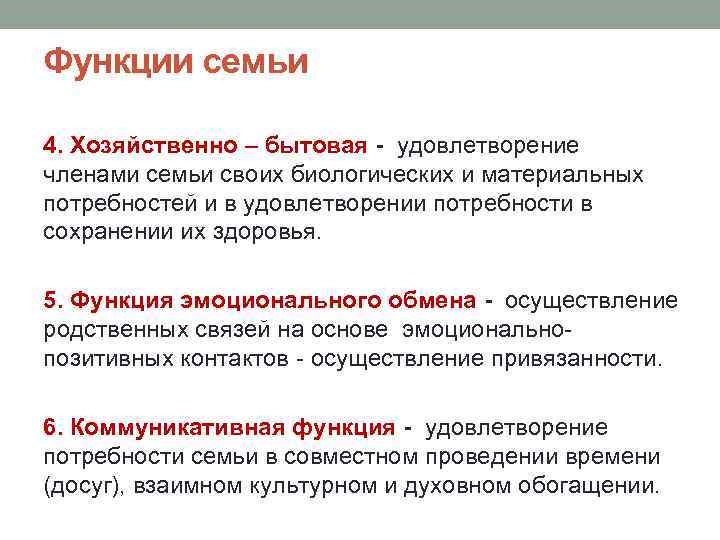 Функции семьи

4. Хозяйственно – бытовая - удовлетворение членами семьи своих биологических и материальных потребностей и в удовлетворении потребности в сохранении их здоровья.

5. Функция эмоционального обмена - осуществление родственных связей на основе эмоционально-позитивных контактов - осуществление привязанности.

6. Коммуникативная функция - удовлетворение потребности семьи в совместном проведении времени (досуг), взаимном культурном и духовном обогащении.